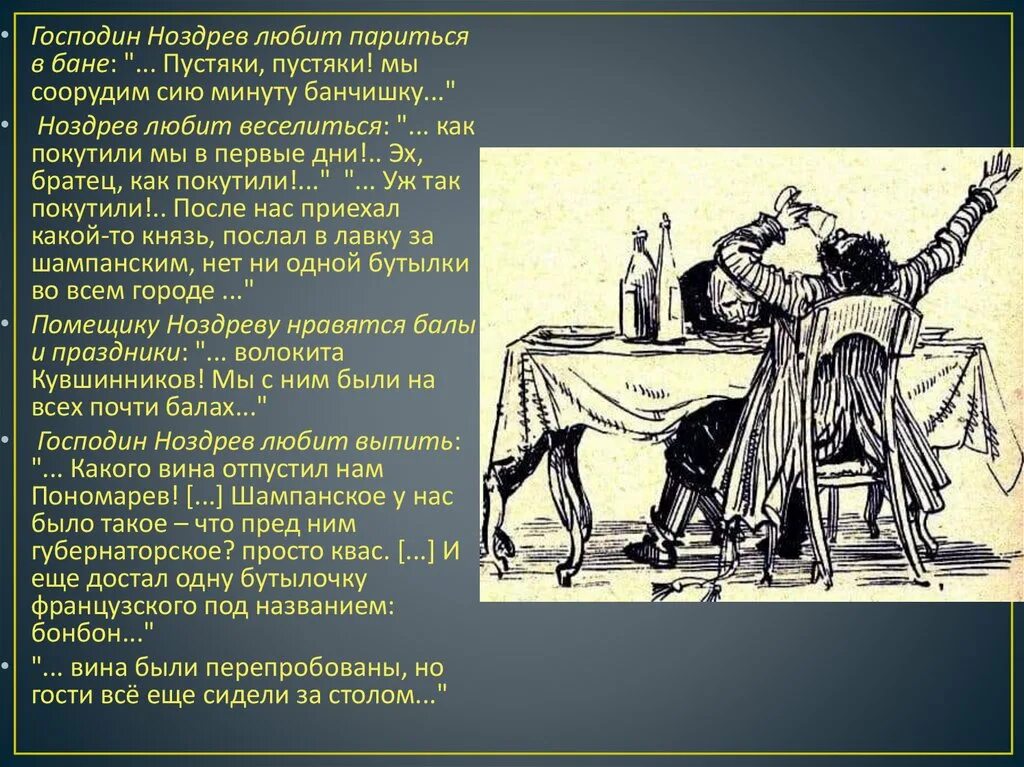 • Господин Ноздрев любит париться в бане: "... Пустяки, пустяки! мы соорудим сию минуту банчишку..."

• Ноздрев любит веселиться: "... как покутили мы в первые дни!.. Эх, братец, как покутили!..." "... Уж так покутили!.. После нас приехал какой-то князь, послал в лавку за шампанским, нет ни одной бутылки во всем городе ..."

• Помещику Ноздреву нравятся балы и праздники: "... волокита Кувшинников! Мы с ним были на всех почти балах..."

• Господин Ноздрев любит выпить: "... Какого вина отпустил нам Пономарев! [...] Шампанское у нас было такое – что пред ним губернаторское? просто квас. [...] И еще достал одну бутылочку французского под названием: бонбон..."

• "... вина были перепробованы, но гости всё еще сидели за столом..."